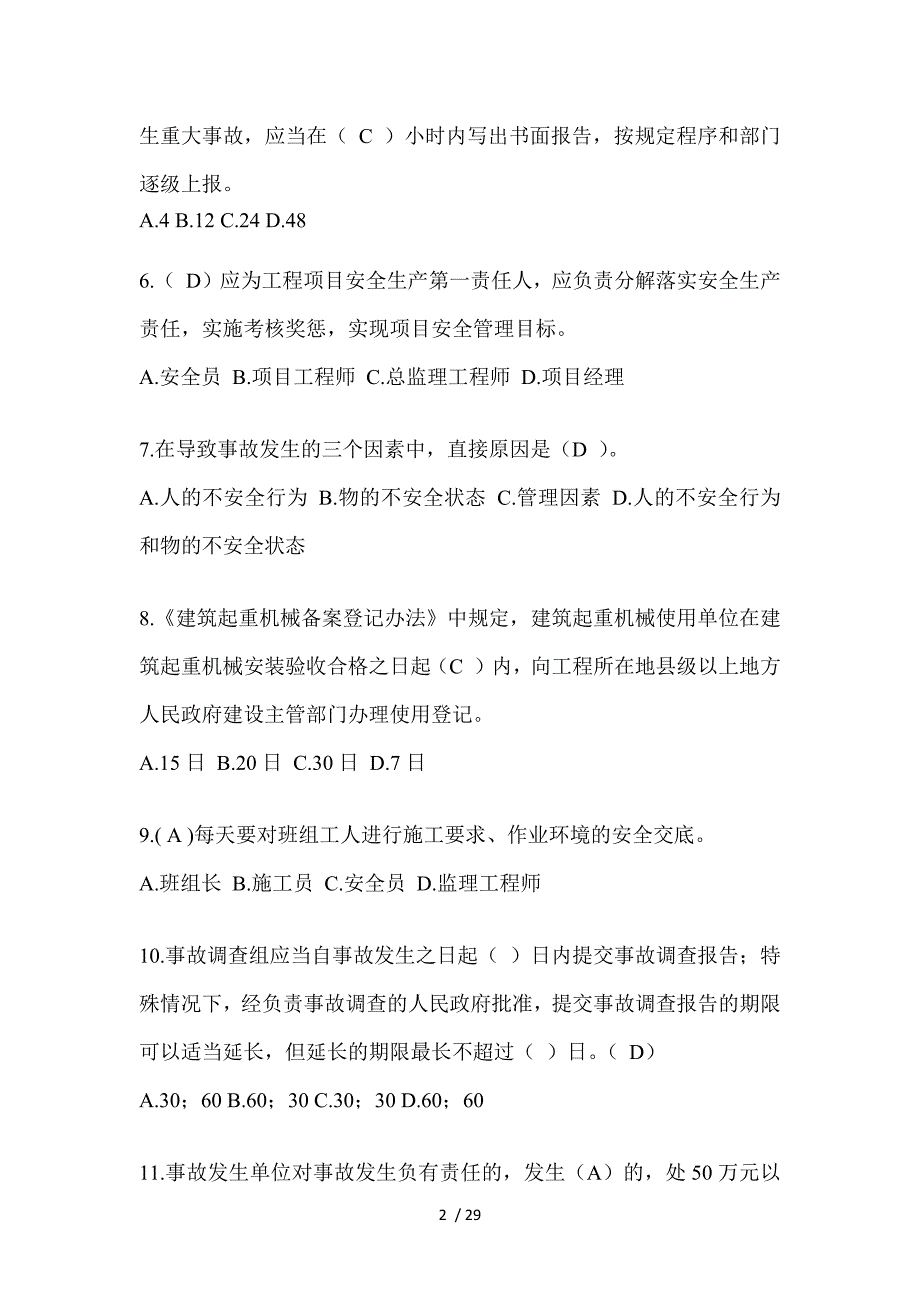 生重大事故，应当在（ C ）小时内写出书面报告，按规定程序和部门逐级上报。

A.4 B.12 C.24 D.48

6.（ D）应为工程项目安全生产第一责任人，应负责分解落实安全生产责任，实施考核奖惩，实现项目安全管理目标。

A.安全员 B.项目工程师 C.总监理工程师 D.项目经理

7.在导致事故发生的三个因素中，直接原因是（D ）。

A.人的不安全行为 B.物的不安全状态 C.管理因素 D.人的不安全行为和物的不安全状态

8.《建筑起重机械备案登记办法》中规定，建筑起重机械使用单位在建筑起重机械安装验收合格之日起（C ）内，向工程所在地县级以上地方人民政府建设主管部门办理使用登记。

A.15 日 B.20 日 C.30 日 D.7 日

9.( A )每天要对班组工人进行施工要求、作业环境的安全交底。

A.班组长 B.施工员 C.安全员 D.监理工程师

10.事故调查组应当自事故发生之日起（ ）日内提交事故调查报告；特殊情况下，经负责事故调查的人民政府批准，提交事故调查报告的期限可以适当延长，但延长的期限最长不超过（ ）日。（ D）

A.30；60 B.60；30 C.30；30 D.60；60

11.事故发生单位对事故发生负有责任的，发生（A）的，处 50 万元以

2 / 29